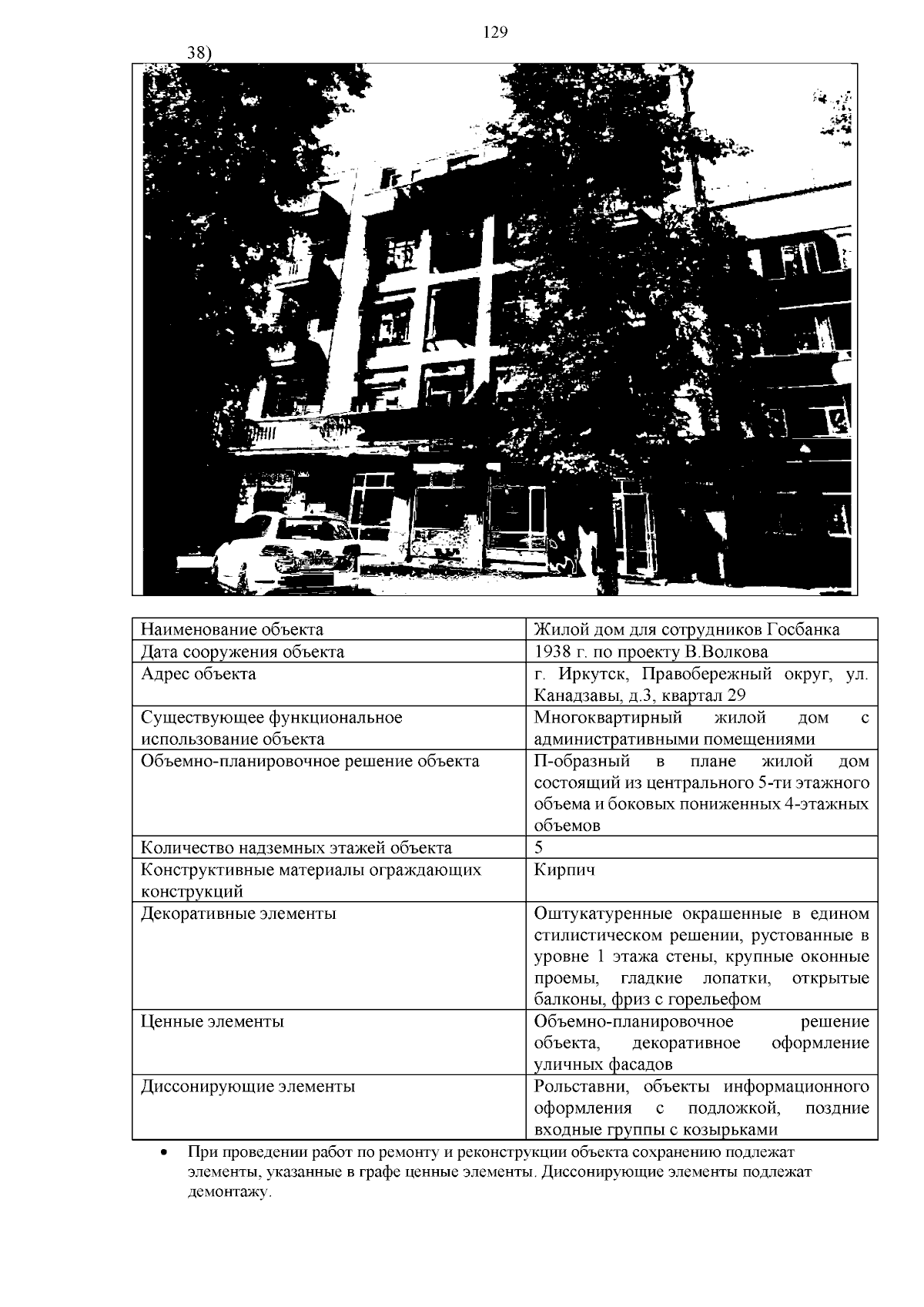 129

38)

| Наименование объекта | Жилой дом для сотрудников Госбанка |
|---|---|
| Дата сооружения объекта | 1938 г. по проекту В.Волкова |
| Адрес объекта | г. Иркутск, Правобережный округ, ул. Канадзавы, д.3, квартал 29 |
| Существующее функциональное использование объекта | Многоквартирный жилой дом с административными помещениями |
| Объемно-планировочное решение объекта | П-образный в плане жилой дом состоящий из центрального 5-ти этажного объема и боковых пониженных 4-этажных объемов |
| Количество надземных этажей объекта | 5 |
| Конструктивные материалы ограждающих конструкций | Кирпич |
| Декоративные элементы | Оштукатуренные окрашенные в едином стилистическом решении, рустованные в уровне 1 этажа стены, крупные оконные проемы, гладкие лопатки, открытые балконы, фриз с горельефом |
| Ценные элементы | Объемно-планировочное решение объекта, декоративное оформление уличных фасадов |
| Диссонирующие элементы | Рольставни, объекты информационного оформления с подложкой, поздние входные группы с козырьками |

• При проведении работ по ремонту и реконструкции объекта сохранению подлежат элементы, указанные в графе ценные элементы. Диссонирующие элементы подлежат демонтажу.